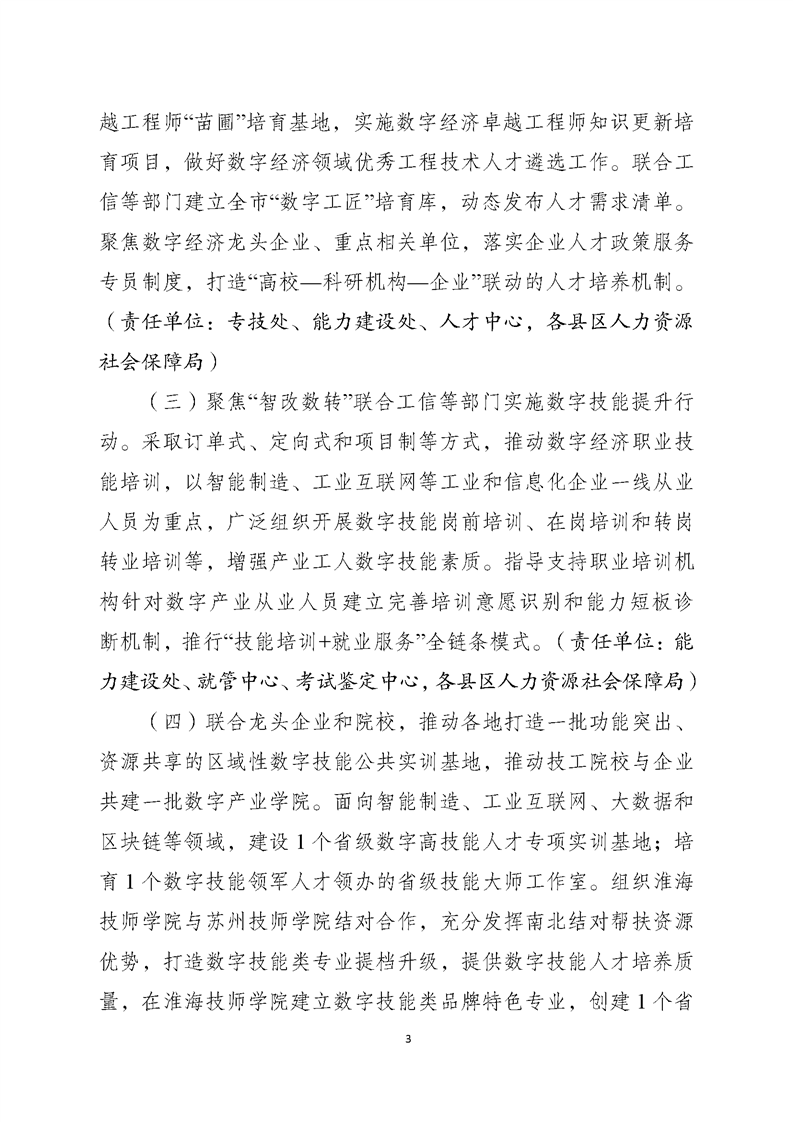 越工程师“苗圃”培育基地，实施数字经济卓越工程师知识更新培育项目，做好数字经济领域优秀工程技术人才遴选工作。联合工信等部门建立全市“数字工匠”培育库，动态发布人才需求清单。聚焦数字经济龙头企业、重点相关单位，落实企业人才政策服务专员制度，打造“高校—科研机构—企业”联动的人才培养机制。（责任单位：专技处、能力建设处、人才中心，各县区人力资源社会保障局）

（三）聚焦“智改数转”联合工信等部门实施数字技能提升行动。采取订单式、定向式和项目制等方式，推动数字经济职业技能培训，以智能制造、工业互联网等工业和信息化企业一线从业人员为重点，广泛组织开展数字技能岗前培训、在岗培训和转岗转业培训等，增强产业工人数字技能素质。指导支持职业培训机构针对数字产业从业人员建立完善培训意愿识别和能力短板诊断机制，推行“技能培训+就业服务”全链条模式。（责任单位：能力建设处、就管中心、考试鉴定中心，各县区人力资源社会保障局）

（四）联合龙头企业和院校，推动各地打造一批功能突出、资源共享的区域性数字技能公共实训基地，推动技工院校与企业共建一批数字产业学院。面向智能制造、工业互联网、大数据和区块链等领域，建设1个省级数字高技能人才专项实训基地；培育1个数字技能领军人才领办的省级技能大师工作室。组织淮海技师学院与苏州技师学院结对合作，充分发挥南北结对帮扶资源优势，打造数字技能类专业提档升级，提供数字技能人才培养质量，在淮海技师学院建立数字技能类品牌特色专业，创建1个省

3